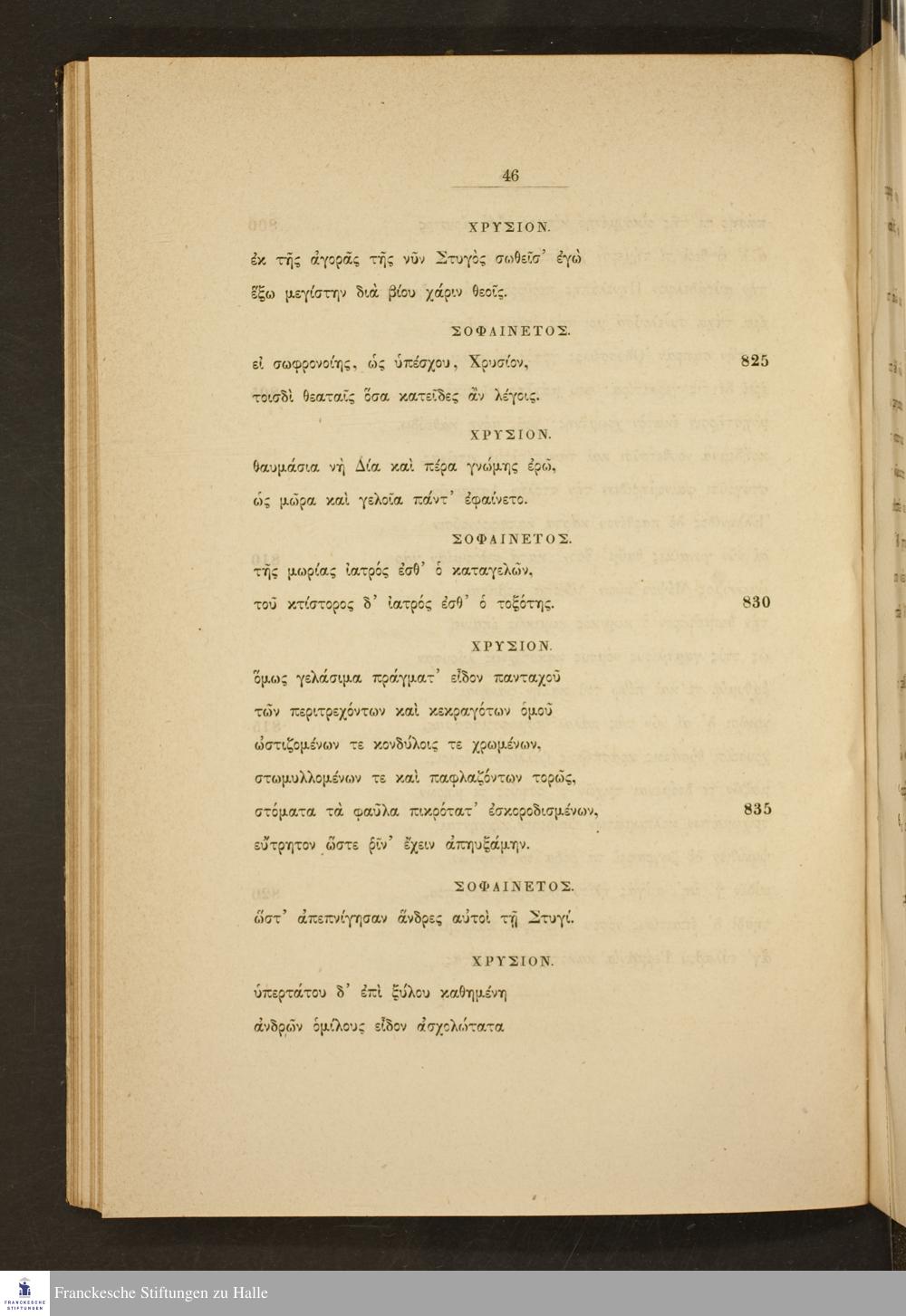 46

ΧΡΥΣΙΟΝ.

ἐκ τῆς ἀγορᾶς τῆς νῦν Στυγὸς σωθεῖσ' ἐγὼ
ἕξω μεγίστην διὰ βίου χάριν θεοῖς.

ΣΟΦΑΙΝΕΤΟΣ.

εἰ σωφρονοίης, ὡς ὑπέσχου, Χρυσίον, 825
τοισδὶ θεαταῖς ὅσα κατεῖδες ἂν λέγοις.

ΧΡΥΣΙΟΝ.

θαυμάσια νὴ Δία καὶ πέρα γνώμης ἐρῶ,
ὡς μῶρα καὶ γελοῖα πάντ' ἐφαίνετο.

ΣΟΦΑΙΝΕΤΟΣ.

τῆς μωρίας ἰατρός ἐσθ' ὁ καταγελῶν,
τοῦ κτίστορος δ' ἰατρός ἐσθ' ὁ τοξότης. 830

ΧΡΥΣΙΟΝ.

ὅμως γελάσιμα πράγματ' εἶδον πανταχοῦ
τῶν περιτρεχόντων καὶ κεκραγότων ὁμοῦ
ὠστιζομένων τε κονδύλοις τε χρωμένων,
στωμυλλομένων τε καὶ παφλαζόντων τορῶς,
στόματα τὰ φαῦλα πικρότατ' ἐσκοροδισμένων, 835
εὔτρητον ὥστε ῥῖν' ἔχειν ἀπηυξάμην.

ΣΟΦΑΙΝΕΤΟΣ.

ὥστ' ἀπεπνίγησαν ἄνδρες αὐτοὶ τῇ Στυγί.

ΧΡΥΣΙΟΝ.

ὑπερτάτου δ' ἐπὶ ξύλου καθημένη
ἀνδρῶν ὁμίλους εἶδον ἀσχολώτατα

Franckesche Stiftungen zu Halle